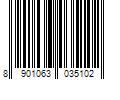 8 901063 035102